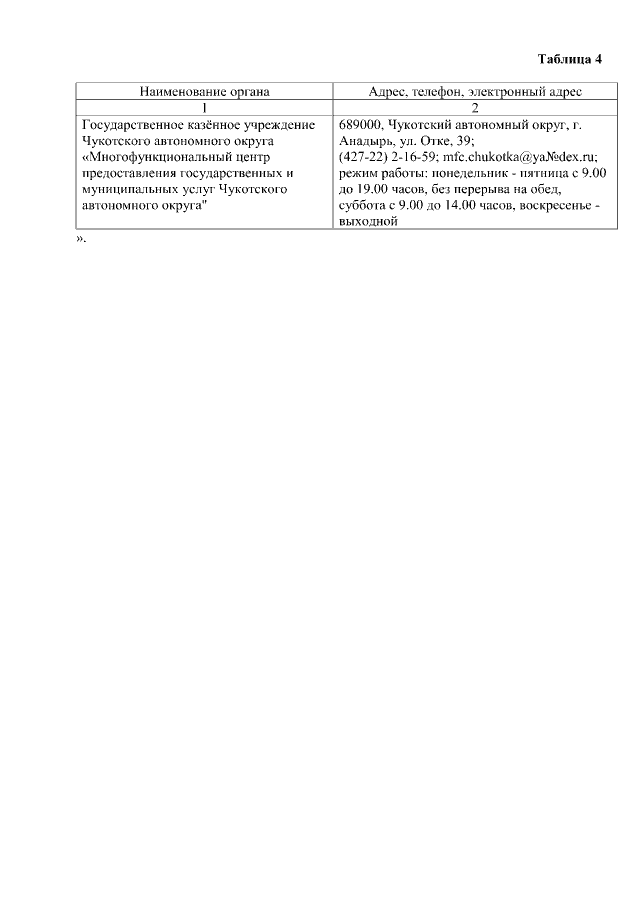 Таблица 4

| Наименование органа | Адрес, телефон, электронный адрес |
|---|---|
| 1 | 2 |
| Государственное казённое учреждение Чукотского автономного округа «Многофункциональный центр предоставления государственных и муниципальных услуг Чукотского автономного округа" | 689000, Чукотский автономный округ, г. Анадырь, ул. Отке, 39; (427-22) 2-16-59; mfc.chukotka@ya№dex.ru; режим работы: понедельник - пятница с 9.00 до 19.00 часов, без перерыва на обед, суббота с 9.00 до 14.00 часов, воскресенье - выходной |

».